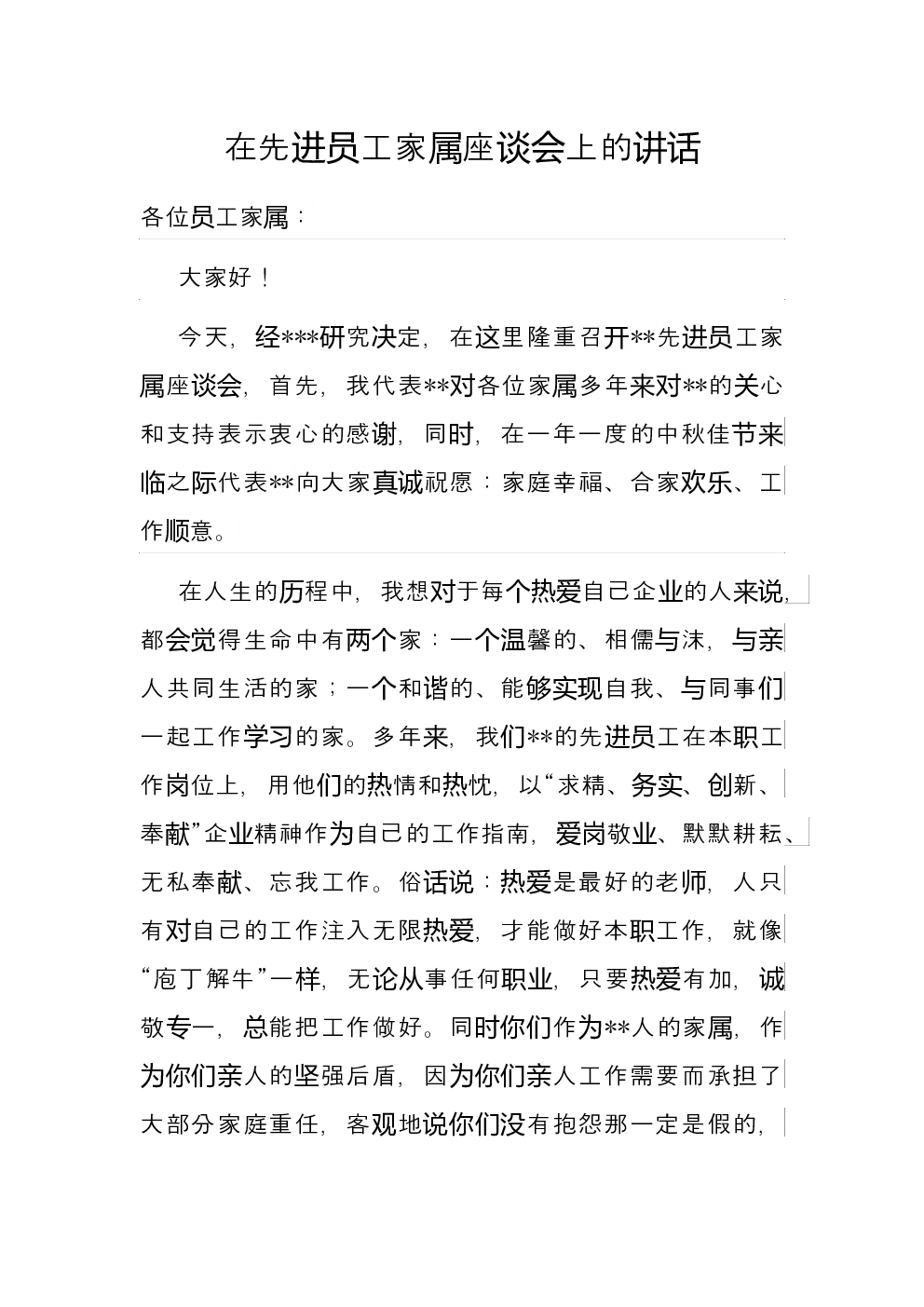 在先进员工家属座谈会上的讲话

各位员工家属：

大家好！

今天，经***研究决定，在这里隆重召开**先进员工家属座谈会，首先，我代表**对各位家属多年来对**的关心和支持表示衷心的感谢，同时，在一年一度的中秋佳节来临之际代表**向大家真诚祝愿：家庭幸福、合家欢乐、工作顺意。

在人生的历程中，我想对于每个热爱自己企业的人来说，都会觉得生命中有两个家：一个温馨的、相儒与沫，与亲人共同生活的家；一个和谐的、能够实现自我、与同事们一起工作学习的家。多年来，我们**的先进员工在本职工作岗位上，用他们的热情和热忱，以“求精、务实、创新、奉献”企业精神作为自己的工作指南，爱岗敬业、默默耕耘、无私奉献、忘我工作。俗话说：热爱是最好的老师，人只有对自己的工作注入无限热爱，才能做好本职工作，就像“庖丁解牛”一样，无论从事任何职业，只要热爱有加，诚敬专一，总能把工作做好。同时你们作为**人的家属，作为你们亲人的坚强后盾，因为你们亲人工作需要而承担了大部分家庭重任，客观地说你们没有抱怨那一定是假的，